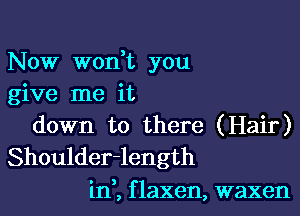 Now won't you give me it
down to there (Hair)
Shoulder-length
in', flaxen, waxen